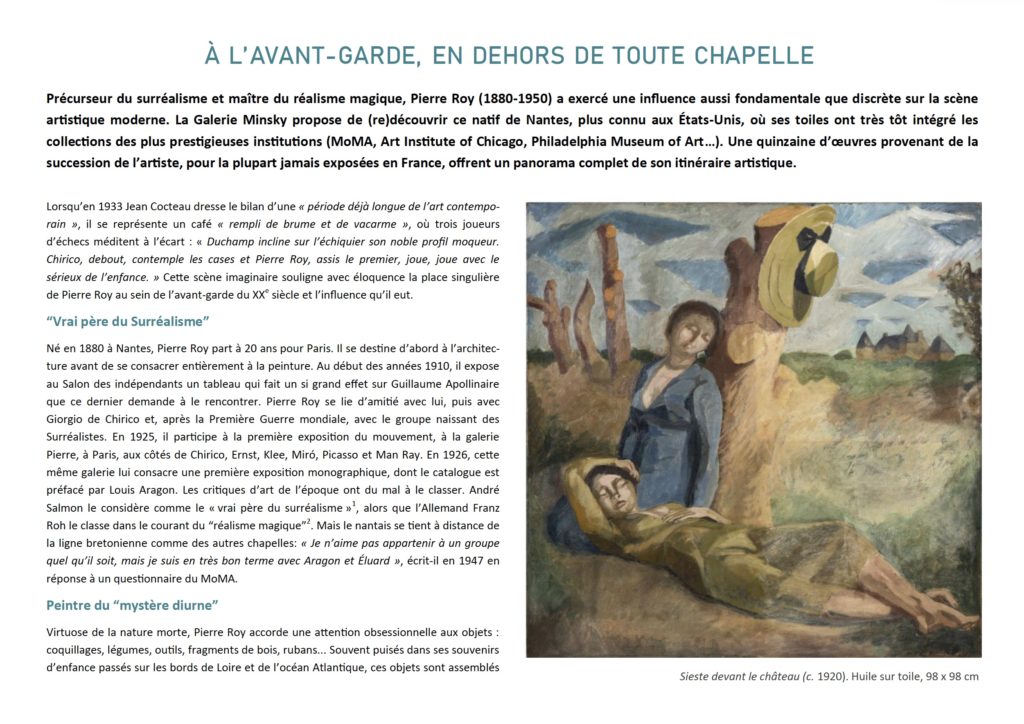 À L'AVANT-GARDE, EN DEHORS DE TOUTE CHAPELLE

Précurseur du surréalisme et maître du réalisme magique, Pierre Roy (1880-1950) a exercé une influence aussi fondamentale que discrète sur la scène artistique moderne. La Galerie Minsky propose de (re)découvrir ce natif de Nantes, plus connu aux États-Unis, où ses toiles ont très tôt intégré les collections des plus prestigieuses institutions (MoMA, Art Institute of Chicago, Philadelphia Museum of Art...). Une quinzaine d'œuvres provenant de la succession de l'artiste, pour la plupart jamais exposées en France, offrent un panorama complet de son itinéraire artistique.

Lorsqu'en 1933 Jean Cocteau dresse le bilan d'une « période déjà longue de l'art contemporain », il se représente un café « rempli de brume et de vacarme », où trois joueurs d'échecs méditent à l'écart : « Duchamp incline sur l'échiquier son noble profil moqueur. Chirico, debout, contemple les cases et Pierre Roy, assis le premier, joue, joue avec le sérieux de l'enfance. » Cette scène imaginaire souligne avec éloquence la place singulière de Pierre Roy au sein de l'avant-garde du XX$^e$ siècle et l'influence qu'il eut.

"Vrai père du Surréalisme"

Né en 1880 à Nantes, Pierre Roy part à 20 ans pour Paris. Il se destine d'abord à l'architecture avant de se consacrer entièrement à la peinture. Au début des années 1910, il expose au Salon des indépendants un tableau qui fait un si grand effet sur Guillaume Apollinaire que ce dernier demande à le rencontrer. Pierre Roy se lie d'amitié avec lui, puis avec Giorgio de Chirico et, après la Première Guerre mondiale, avec le groupe naissant des Surréalistes. En 1925, il participe à la première exposition du mouvement, à la galerie Pierre, à Paris, aux côtés de Chirico, Ernst, Klee, Miró, Picasso et Man Ray. En 1926, cette même galerie lui consacre une première exposition monographique, dont le catalogue est préfacé par Louis Aragon. Les critiques d'art de l'époque ont du mal à le classer. André Salmon le considère comme le « vrai père du surréalisme »$^1$, alors que l'Allemand Franz Roh le classe dans le courant du "réalisme magique"$^2$. Mais le nantais se tient à distance de la ligne bretonienne comme des autres chapelles: « Je n'aime pas appartenir à un groupe quel qu'il soit, mais je suis en très bon terme avec Aragon et Éluard », écrit-il en 1947 en réponse à un questionnaire du MoMA.

Peintre du "mystère diurne"

Virtuose de la nature morte, Pierre Roy accorde une attention obsessionnelle aux objets : coquillages, légumes, outils, fragments de bois, rubans... Souvent puisés dans ses souvenirs d'enfance passés sur les bords de Loire et de l'océan Atlantique, ces objets sont assemblés

Sieste devant le château (c. 1920). Huile sur toile, 98 x 98 cm